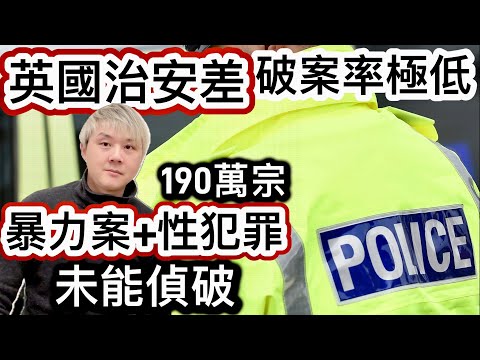 英國治安差 破案率極低

190萬宗
暴力案+性犯罪
未能偵破

POLICE